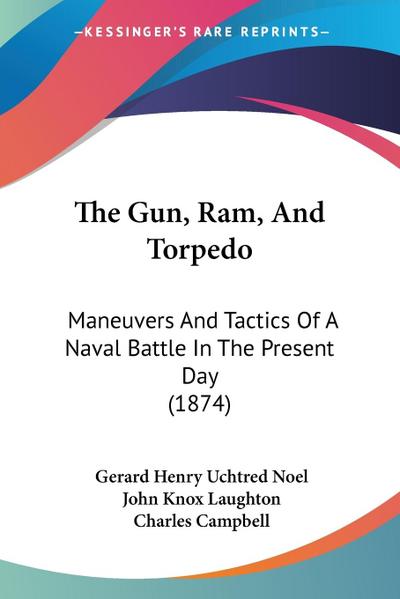 —KESSINGER'S RARE REPRINTS—

The Gun, Ram, And Torpedo

Maneuvers And Tactics Of A Naval Battle In The Present Day (1874)

Gerard Henry Uchtred Noel
John Knox Laughton
Charles Campbell